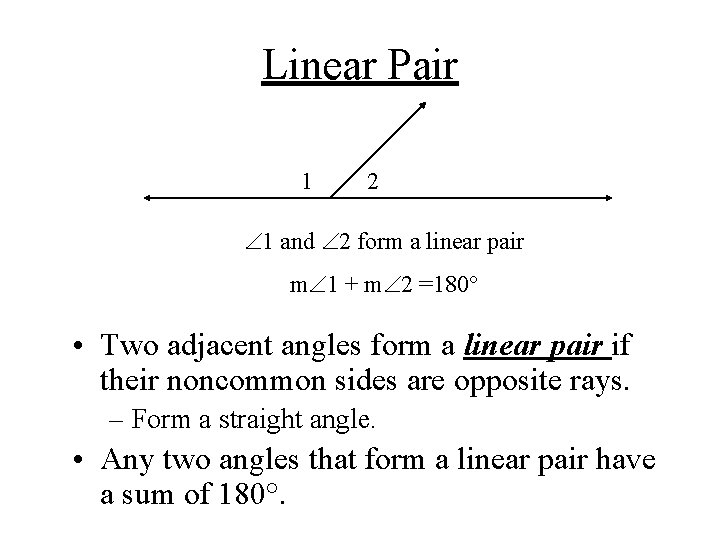 Linear Pair

1 2

$\angle 1$ and $\angle 2$ form a linear pair

$m\angle 1 + m\angle 2 = 180°$

• Two adjacent angles form a linear pair if their noncommon sides are opposite rays.

– Form a straight angle.

• Any two angles that form a linear pair have a sum of 180°.